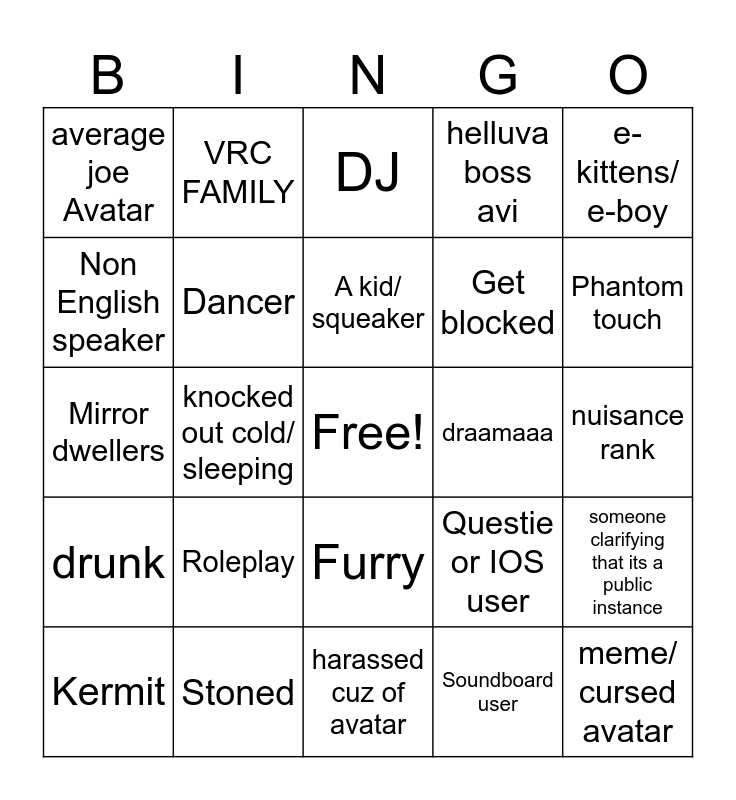 | B | I | N | G | O |
|---|---|---|---|---|
| average joe Avatar | VRC FAMILY | DJ | helluva boss avi | e-kittens/ e-boy |
| Non English speaker | Dancer | A kid/ squeaker | Get blocked | Phantom touch |
| Mirror dwellers | knocked out cold/ sleeping | Free! | draamaaa | nuisance rank |
| drunk | Roleplay | Furry | Questie or IOS user | someone clarifying that its a public instance |
| Kermit | Stoned | harassed cuz of avatar | Soundboard user | meme/ cursed avatar |